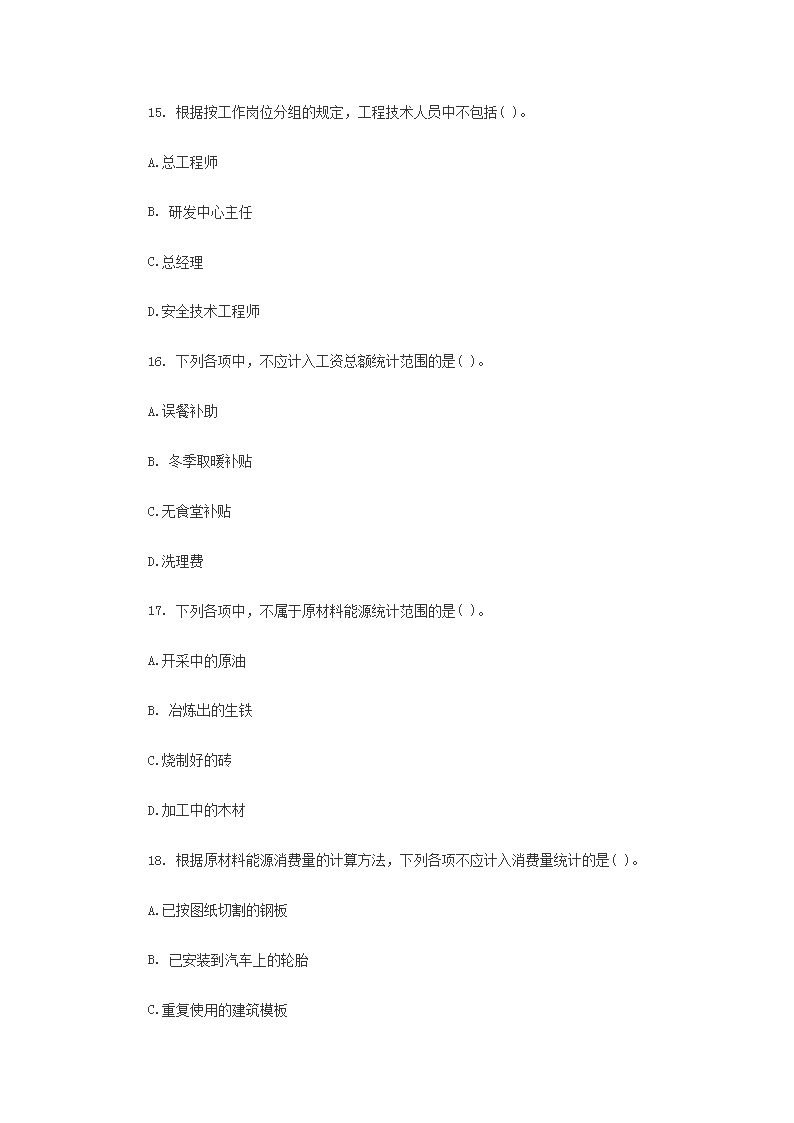 15. 根据按工作岗位分组的规定，工程技术人员中不包括( )。

A.总工程师

B. 研发中心主任

C.总经理

D.安全技术工程师

16. 下列各项中，不应计入工资总额统计范围的是( )。

A.误餐补助

B. 冬季取暖补贴

C.无食堂补贴

D.洗理费

17. 下列各项中，不属于原材料能源统计范围的是( )。

A.开采中的原油

B. 冶炼出的生铁

C.烧制好的砖

D.加工中的木材

18. 根据原材料能源消费量的计算方法，下列各项不应计入消费量统计的是( )。

A.已按图纸切割的钢板

B. 已安装到汽车上的轮胎

C.重复使用的建筑模板